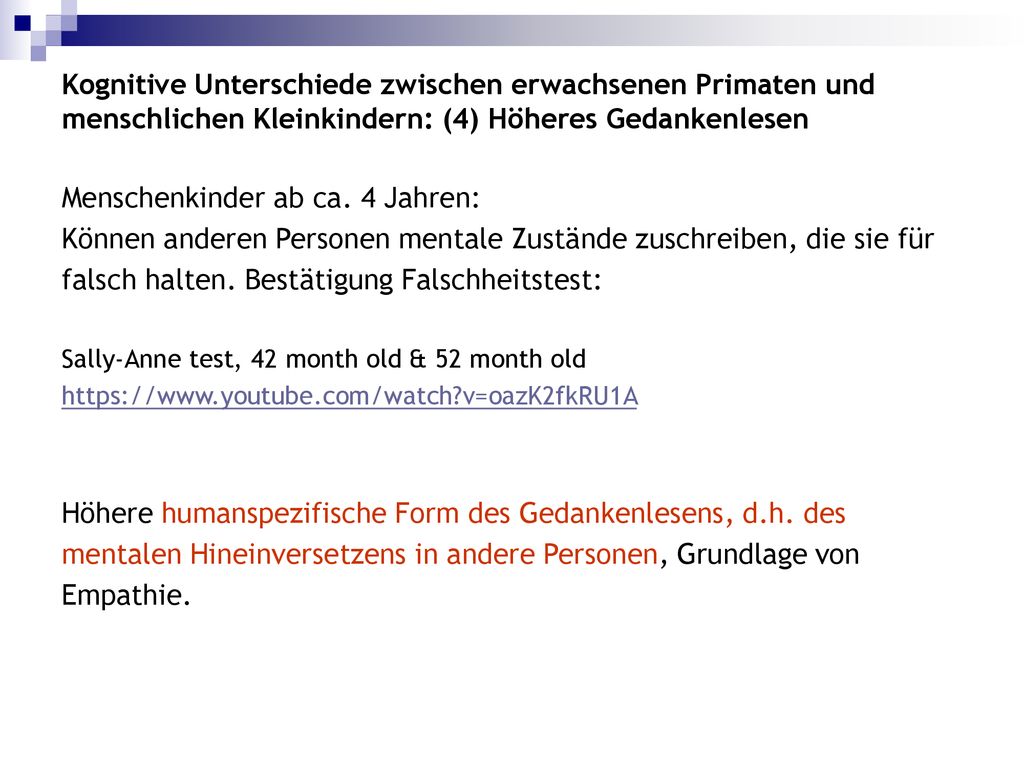 Kognitive Unterschiede zwischen erwachsenen Primaten und menschlichen Kleinkindern: (4) Höheres Gedankenlesen

Menschenkinder ab ca. 4 Jahren:
Können anderen Personen mentale Zustände zuschreiben, die sie für falsch halten. Bestätigung Falschheitstest:

Sally-Anne test, 42 month old & 52 month old
https://www.youtube.com/watch?v=oazK2fkRU1A

Höhere humanspezifische Form des Gedankenlesens, d.h. des mentalen Hineinversetzens in andere Personen, Grundlage von Empathie.